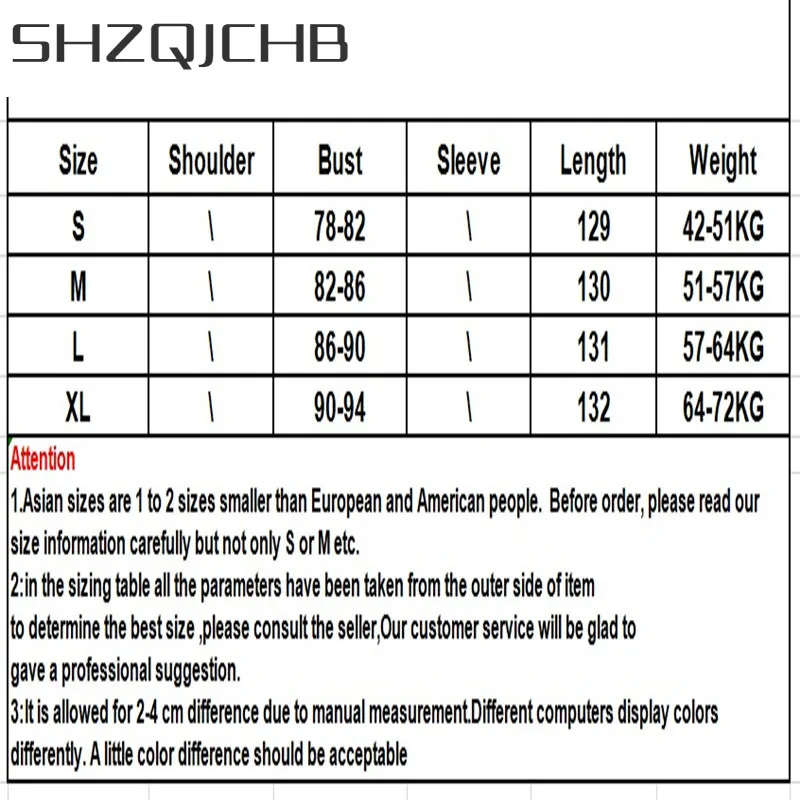 SHZQJCHB

| Size | Shoulder | Bust | Sleeve | Length | Weight |
|---|---|---|---|---|---|
| S | \ | 78-82 | \ | 129 | 42-51KG |
| M | \ | 82-86 | \ | 130 | 51-57KG |
| L | \ | 86-90 | \ | 131 | 57-64KG |
| XL | \ | 90-94 | \ | 132 | 64-72KG |

Attention

1.Asian sizes are 1 to 2 sizes smaller than European and American people. Before order, please read our size information carefully but not only S or M etc.

2:in the sizing table all the parameters have been taken from the outer side of item to determine the best size ,please consult the seller,Our customer service will be glad to gave a professional suggestion.

3:It is allowed for 2-4 cm difference due to manual measurement.Different computers display colors differently. A little color difference should be acceptable